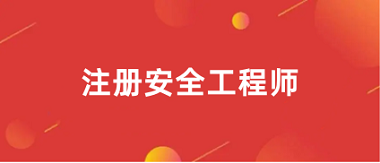 注册安全工程师